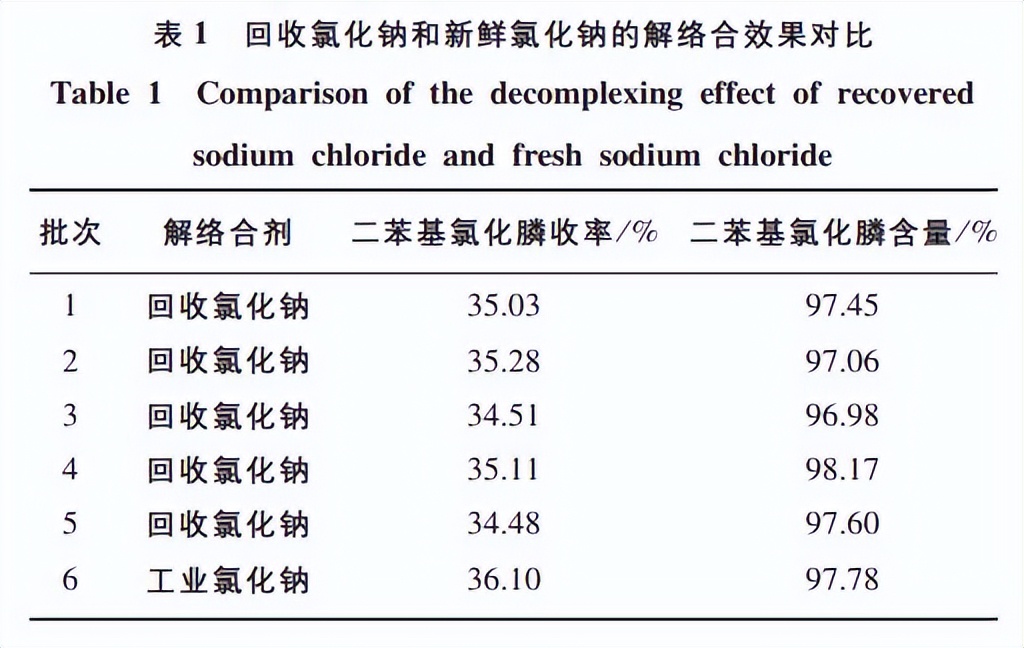 表 1　回收氯化钠和新鲜氯化钠的解络合效果对比

Table 1　Comparison of the decomplexing effect of recovered sodium chloride and fresh sodium chloride

| 批次 | 解络合剂 | 二苯基氯化膦收率/% | 二苯基氯化膦含量/% |
|---|---|---|---|
| 1 | 回收氯化钠 | 35.03 | 97.45 |
| 2 | 回收氯化钠 | 35.28 | 97.06 |
| 3 | 回收氯化钠 | 34.51 | 96.98 |
| 4 | 回收氯化钠 | 35.11 | 98.17 |
| 5 | 回收氯化钠 | 34.48 | 97.60 |
| 6 | 工业氯化钠 | 36.10 | 97.78 |